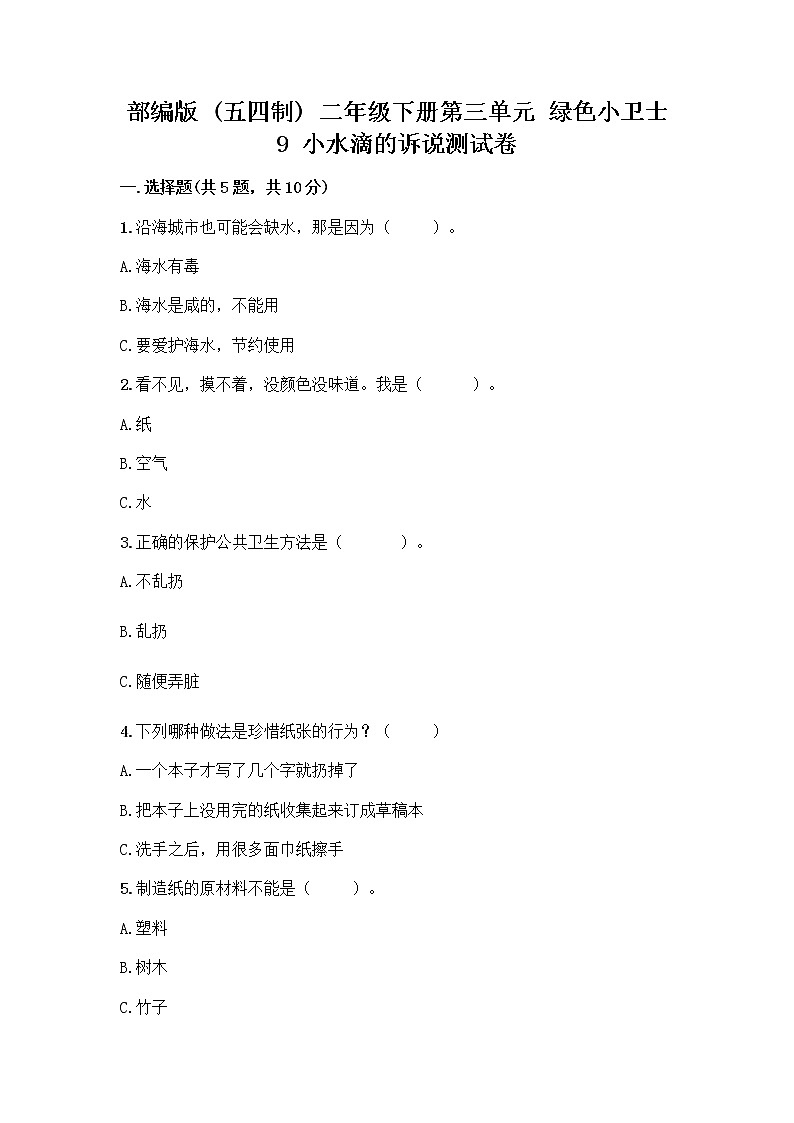 部编版（五四制）二年级下册第三单元 绿色小卫士
9 小水滴的诉说测试卷

一.选择题(共5题，共10分)

1.沿海城市也可能会缺水，那是因为（　　）。

A.海水有毒

B.海水是咸的，不能用

C.要爱护海水，节约使用

2.看不见，摸不着，没颜色没味道。我是（　　）。

A.纸

B.空气

C.水

3.正确的保护公共卫生方法是（　　）。

A.不乱扔

B.乱扔

C.随便弄脏

4.下列哪种做法是珍惜纸张的行为？（　　）

A.一个本子才写了几个字就扔掉了

B.把本子上没用完的纸收集起来订成草稿本

C.洗手之后，用很多面巾纸擦手

5.制造纸的原材料不能是（　　）。

A.塑料

B.树木

C.竹子